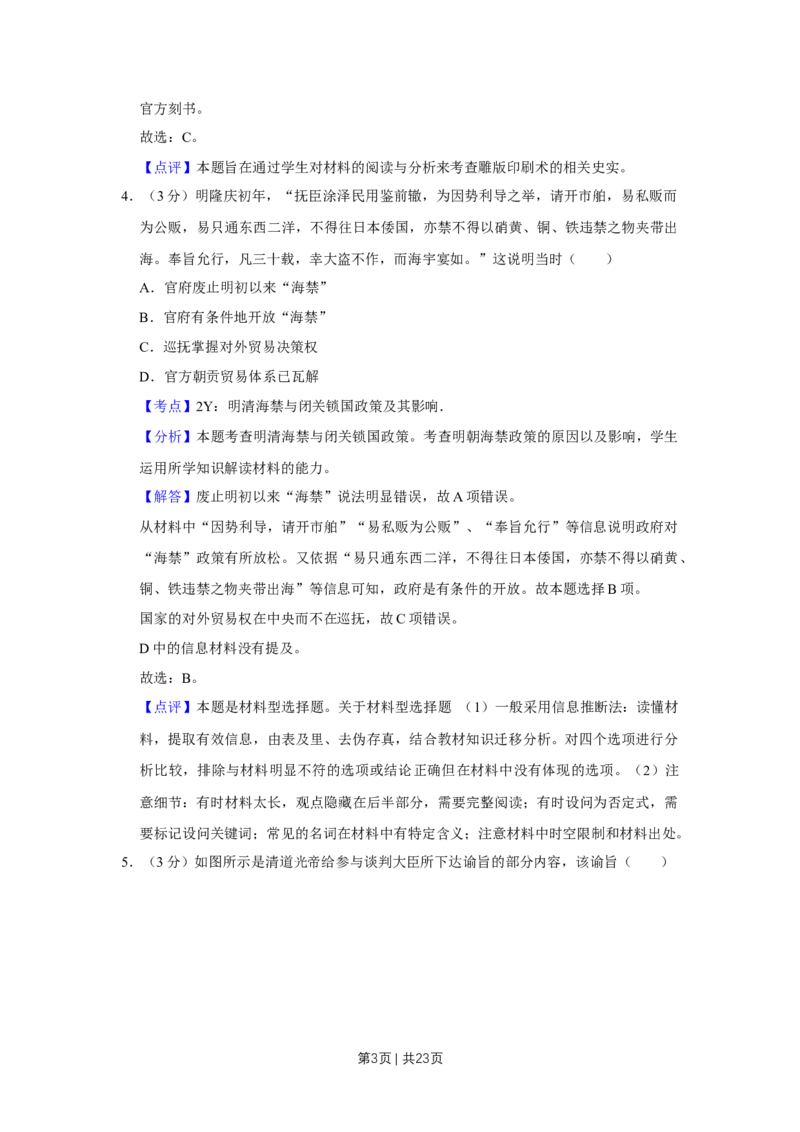 官方刻书。

故选：C。

【点评】本题旨在通过学生对材料的阅读与分析来考查雕版印刷术的相关史实。

4．（3分）明隆庆初年，“抚臣涂泽民用鉴前辙，为因势利导之举，请开市舶，易私贩而为公贩，易只通东西二洋，不得往日本倭国，亦禁不得以硝黄、铜、铁违禁之物夹带出海。奉旨允行，凡三十载，幸大盗不作，而海宇宴如。”这说明当时（　　）

A．官府废止明初以来“海禁”

B．官府有条件地开放“海禁”

C．巡抚掌握对外贸易决策权

D．官方朝贡贸易体系已瓦解

【考点】2Y：明清海禁与闭关锁国政策及其影响．

【分析】本题考查明清海禁与闭关锁国政策。考查明朝海禁政策的原因以及影响，学生运用所学知识解读材料的能力。

【解答】废止明初以来“海禁”说法明显错误，故A项错误。

从材料中“因势利导，请开市舶”“易私贩为公贩”、“奉旨允行”等信息说明政府对“海禁”政策有所放松。又依据“易只通东西二洋，不得往日本倭国，亦禁不得以硝黄、铜、铁违禁之物夹带出海”等信息可知，政府是有条件的开放。故本题选择B项。

国家的对外贸易权在中央而不在巡抚，故C项错误。

D中的信息材料没有提及。

故选：B。

【点评】本题是材料型选择题。关于材料型选择题 （1）一般采用信息推断法：读懂材料，提取有效信息，由表及里、去伪存真，结合教材知识迁移分析。对四个选项进行分析比较，排除与材料明显不符的选项或结论正确但在材料中没有体现的选项。（2）注意细节：有时材料太长，观点隐藏在后半部分，需要完整阅读；有时设问为否定式，需要标记设问关键词；常见的名词在材料中有特定含义；注意材料中时空限制和材料出处。

5．（3分）如图所示是清道光帝给参与谈判大臣所下达谕旨的部分内容，该谕旨（　　）

第3页 | 共23页